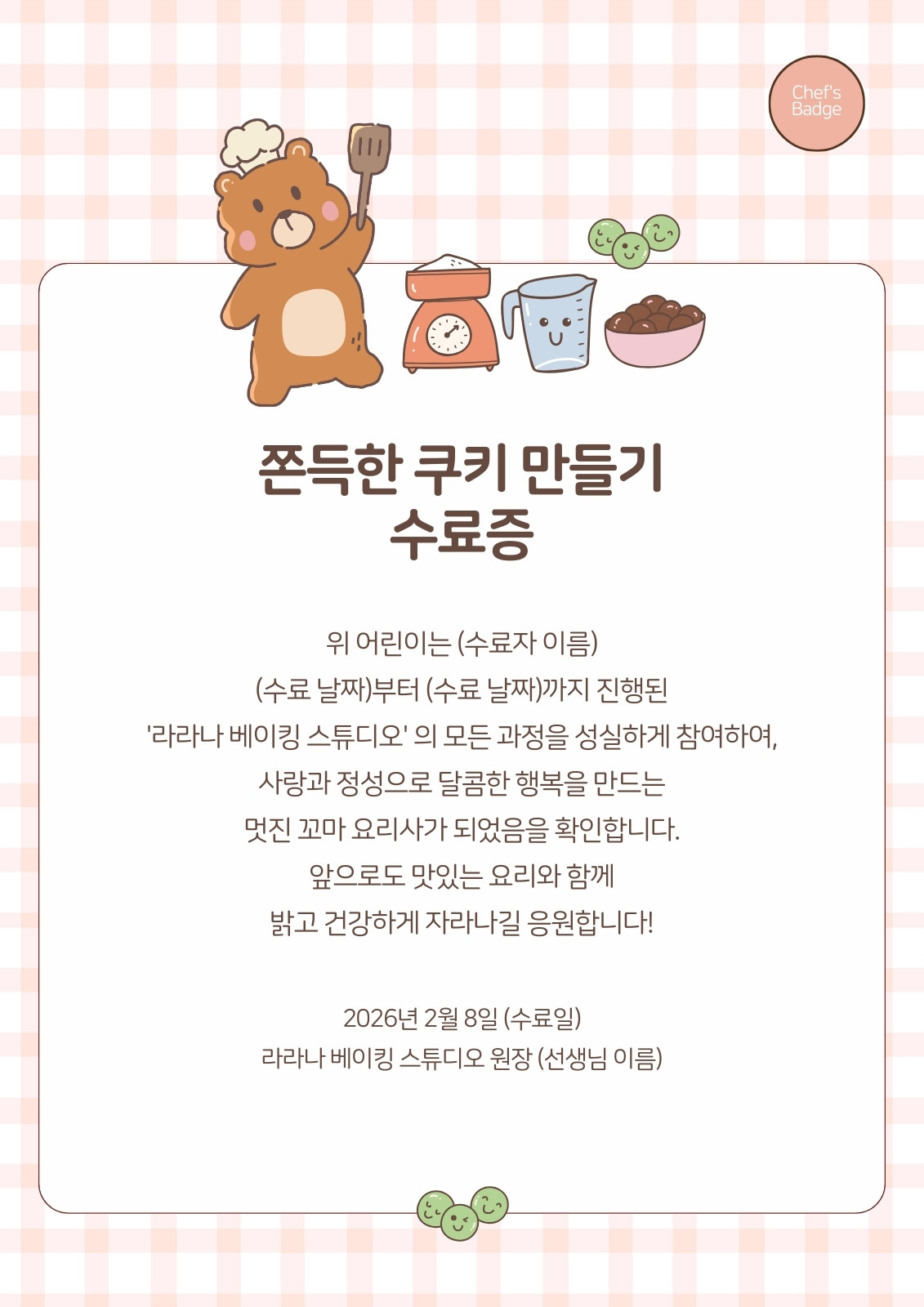 Chef's Badge

쫀득한 쿠키 만들기
수료증

위 어린이는 (수료자 이름)
(수료 날짜)부터 (수료 날짜)까지 진행된
'라라나 베이킹 스튜디오' 의 모든 과정을 성실하게 참여하여,
사랑과 정성으로 달콤한 행복을 만드는
멋진 꼬마 요리사가 되었음을 확인합니다.
앞으로도 맛있는 요리와 함께
밝고 건강하게 자라나길 응원합니다!

2026년 2월 8일 (수료일)
라라나 베이킹 스튜디오 원장 (선생님 이름)